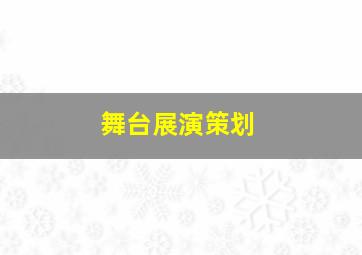 舞台展演策划